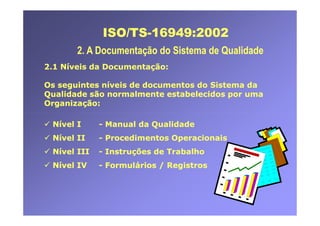 ISO/TS-16949:2002

2. A Documentação do Sistema de Qualidade

2.1 Níveis da Documentação:

Os seguintes níveis de documentos do Sistema da Qualidade são normalmente estabelecidos por uma Organização:

✓ Nível I - Manual da Qualidade
✓ Nível II - Procedimentos Operacionais
✓ Nível III - Instruções de Trabalho
✓ Nível IV - Formulários / Registros